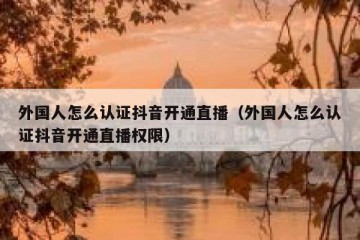 外国人怎么认证抖音开通直播（外国人怎么认证抖音开通直播权限）